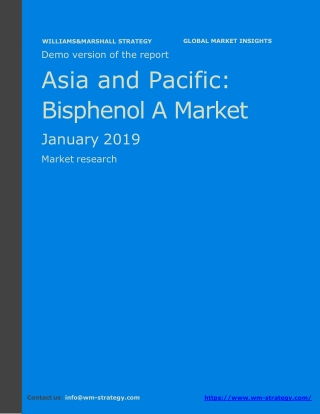 WILLIAMS&MARSHALL STRATEGY GLOBAL MARKET INSIGHTS

Demo version of the report

Asia and Pacific: Bisphenol A Market

January 2019

Market research

Contact us: info@wm-strategy.com https://www.wm-strategy.com/